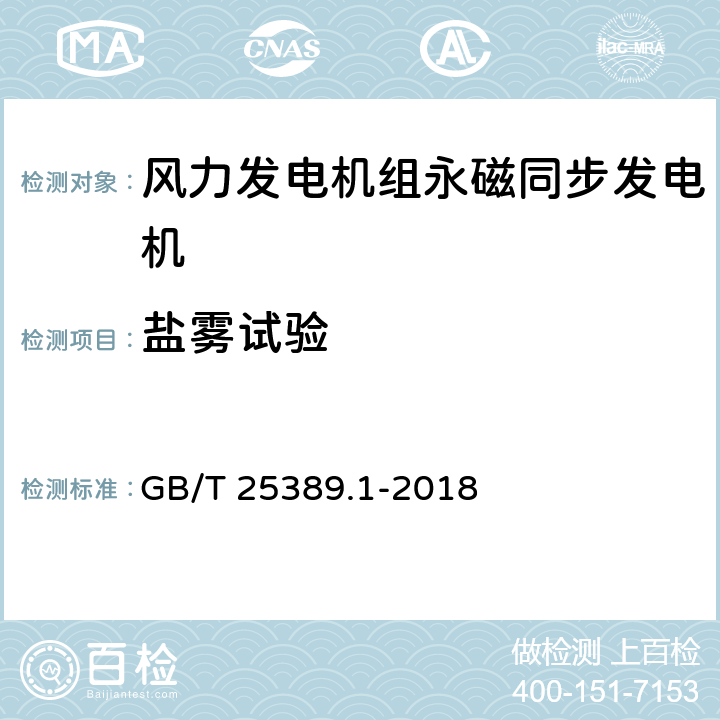 MA CNAS AC ilac-MRA

检测对象： 风力发电机组永磁同步发电机

检测项目： 盐雾试验

检测标准： GB/T 25389.1-2018

百检 Baijiantest.com

做检测 上百检
400-151-7153